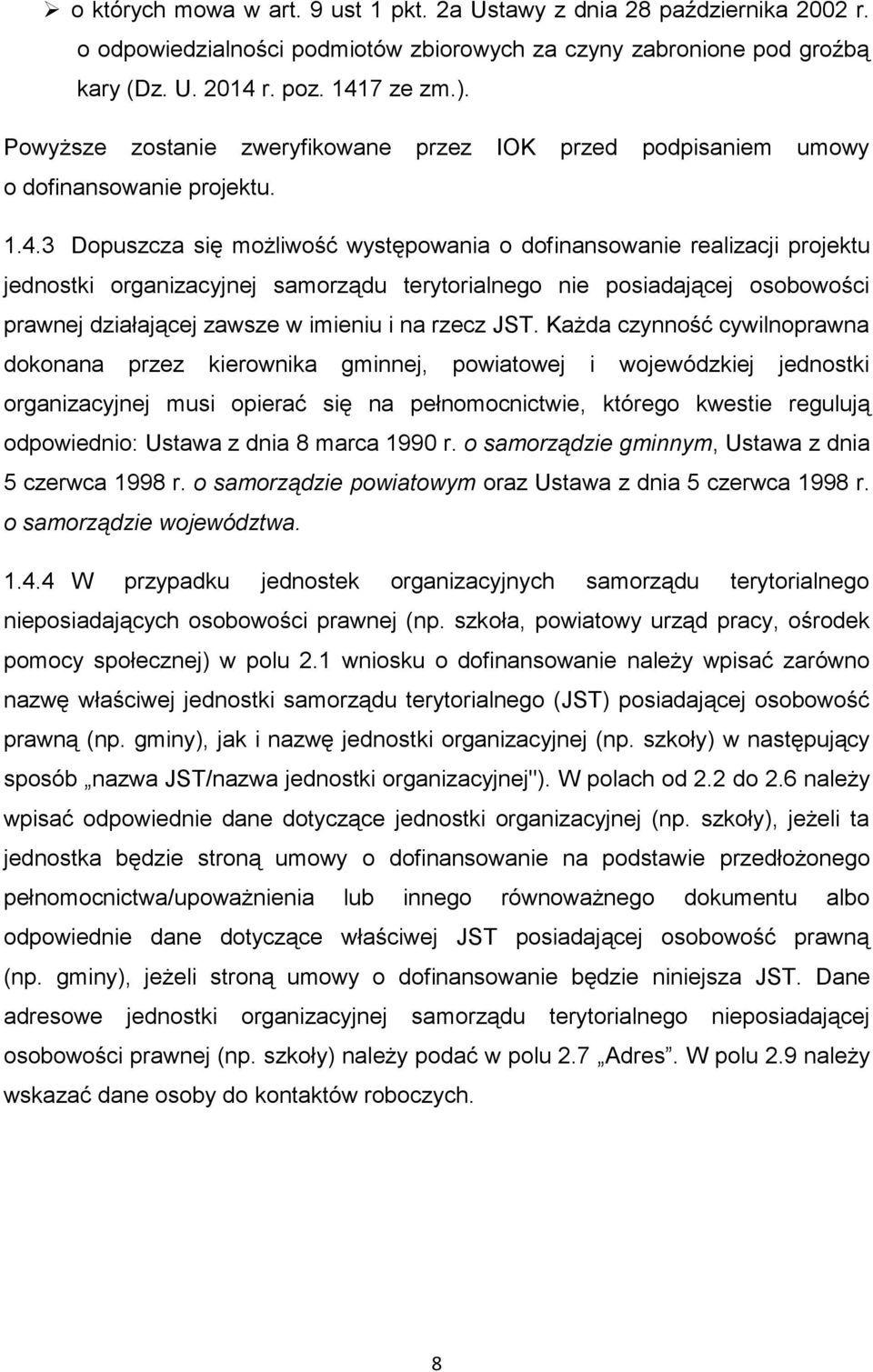 ➢ o których mowa w art. 9 ust 1 pkt. 2a Ustawy z dnia 28 października 2002 r. o odpowiedzialności podmiotów zbiorowych za czyny zabronione pod groźbą kary (Dz. U. 2014 r. poz. 1417 ze zm.).

Powyższe zostanie zweryfikowane przez IOK przed podpisaniem umowy o dofinansowanie projektu.

1.4.3 Dopuszcza się możliwość występowania o dofinansowanie realizacji projektu jednostki organizacyjnej samorządu terytorialnego nie posiadającej osobowości prawnej działającej zawsze w imieniu i na rzecz JST. Każda czynność cywilnoprawna dokonana przez kierownika gminnej, powiatowej i wojewódzkiej jednostki organizacyjnej musi opierać się na pełnomocnictwie, którego kwestie regulują odpowiednio: Ustawa z dnia 8 marca 1990 r. o samorządzie gminnym, Ustawa z dnia 5 czerwca 1998 r. o samorządzie powiatowym oraz Ustawa z dnia 5 czerwca 1998 r. o samorządzie województwa.

1.4.4 W przypadku jednostek organizacyjnych samorządu terytorialnego nieposiadających osobowości prawnej (np. szkoła, powiatowy urząd pracy, ośrodek pomocy społecznej) w polu 2.1 wniosku o dofinansowanie należy wpisać zarówno nazwę właściwej jednostki samorządu terytorialnego (JST) posiadającej osobowość prawną (np. gminy), jak i nazwę jednostki organizacyjnej (np. szkoły) w następujący sposób „nazwa JST/nazwa jednostki organizacyjnej"). W polach od 2.2 do 2.6 należy wpisać odpowiednie dane dotyczące jednostki organizacyjnej (np. szkoły), jeżeli ta jednostka będzie stroną umowy o dofinansowanie na podstawie przedłożonego pełnomocnictwa/upoważnienia lub innego równoważnego dokumentu albo odpowiednie dane dotyczące właściwej JST posiadającej osobowość prawną (np. gminy), jeżeli stroną umowy o dofinansowanie będzie niniejsza JST. Dane adresowe jednostki organizacyjnej samorządu terytorialnego nieposiadającej osobowości prawnej (np. szkoły) należy podać w polu 2.7 „Adres”. W polu 2.9 należy wskazać dane osoby do kontaktów roboczych.

8